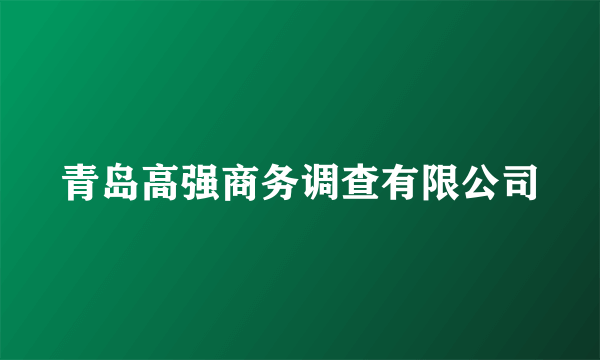 青岛高强商务调查有限公司